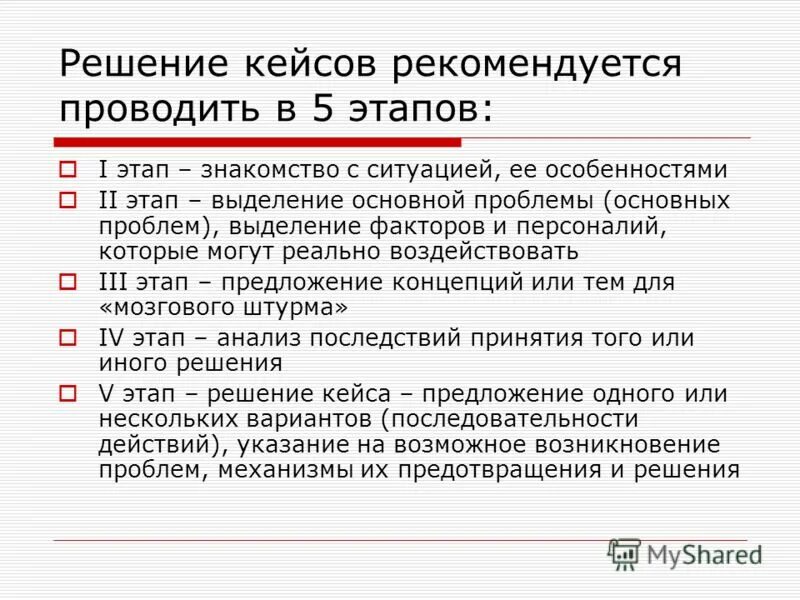 Решение кейсов рекомендуется проводить в 5 этапов:

I этап – знакомство с ситуацией, ее особенностями

II этап – выделение основной проблемы (основных проблем), выделение факторов и персоналий, которые могут реально воздействовать

III этап – предложение концепций или тем для «мозгового штурма»

IV этап – анализ последствий принятия того или иного решения

V этап – решение кейса – предложение одного или нескольких вариантов (последовательности действий), указание на возможное возникновение проблем, механизмы их предотвращения и решения

MyShared